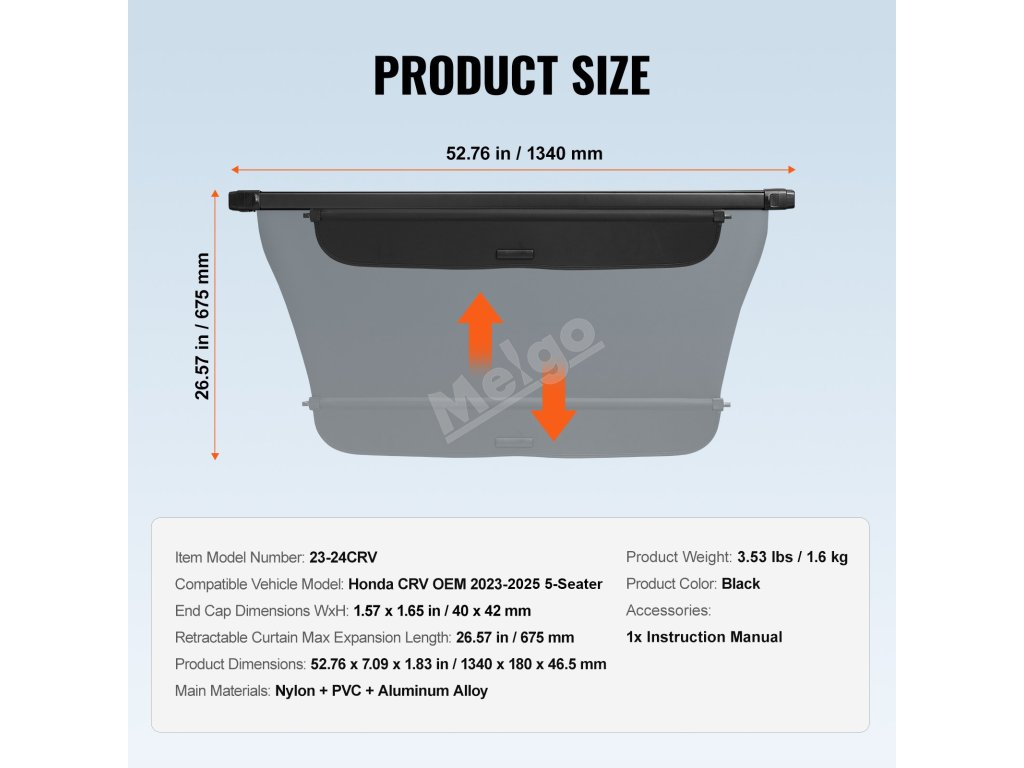 PRODUCT SIZE

52.76 in / 1340 mm

26.57 in / 675 mm

Melgo

Item Model Number: 23-24CRV
Compatible Vehicle Model: Honda CRV OEM 2023-2025 5-Seater
End Cap Dimensions WxH: 1.57 x 1.65 in / 40 x 42 mm
Retractable Curtain Max Expansion Length: 26.57 in / 675 mm
Product Dimensions: 52.76 x 7.09 x 1.83 in / 1340 x 180 x 46.5 mm
Main Materials: Nylon + PVC + Aluminum Alloy

Product Weight: 3.53 lbs / 1.6 kg
Product Color: Black
Accessories:
1x Instruction Manual